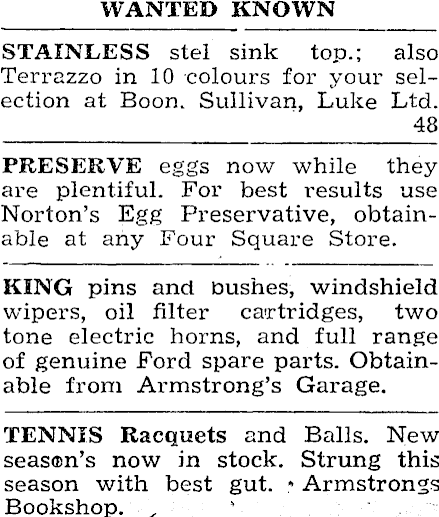 WANTED KNOWN

STAINLESS stel sink top.; also Terrazzo in 10 colours for your selection at Boon. Sullivan, Luke Ltd. 48

PRESERVE eggs now while they are plentiful. For best results use Norton's Egg Preservative, obtainable at any Four Square Store.

KING pins and bushes, windshield wipers, oil filter cartridges, two tone electric horns, and full range of genuine Ford spare parts. Obtainable from Armstrong's Garage.

TENNIS Racquets and Balls. New season's now in stock. Strung this season with best gut. Armstrongs Bookshop.